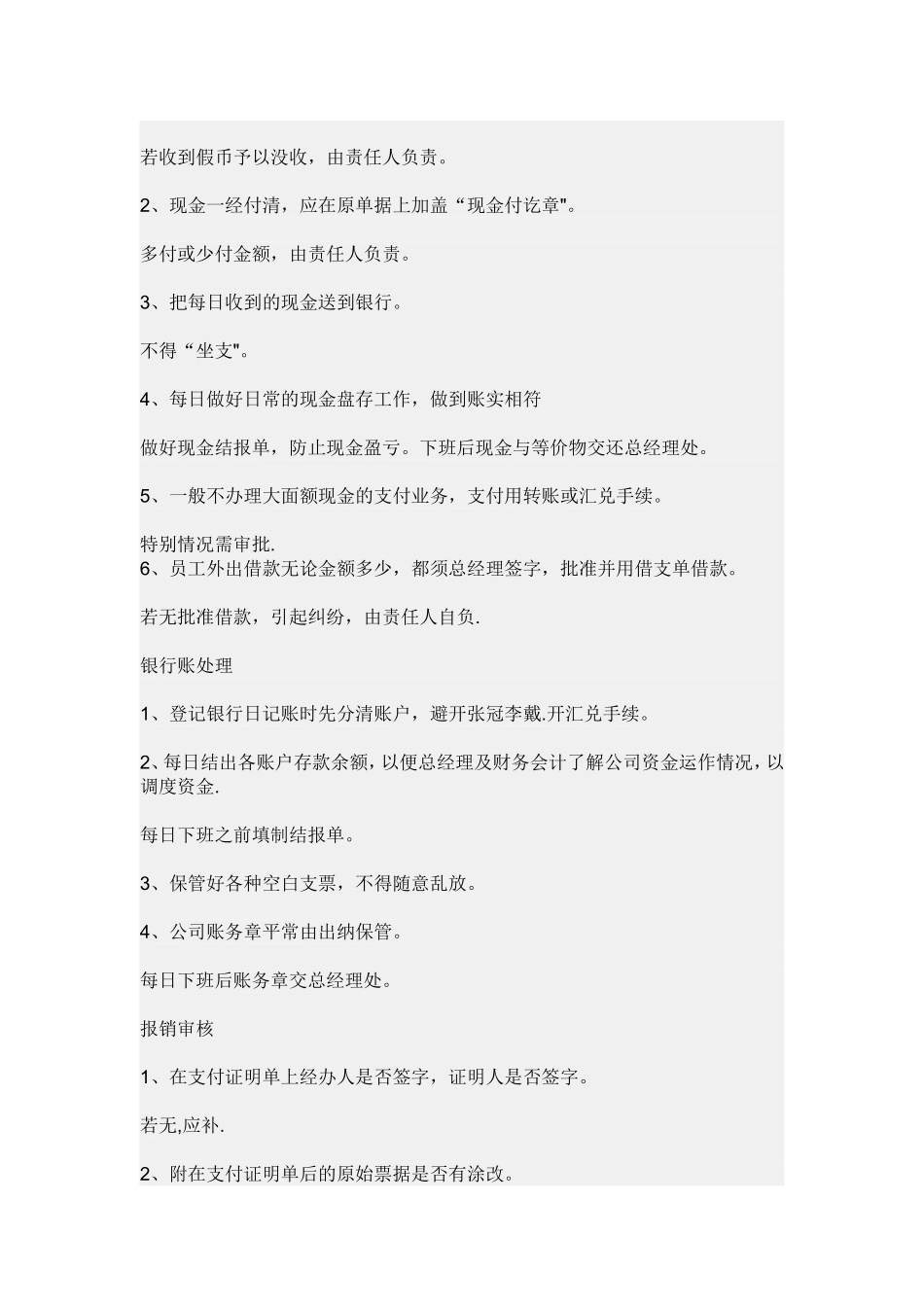 若收到假币予以没收，由责任人负责。

2、现金一经付清，应在原单据上加盖“现金付讫章"。

多付或少付金额，由责任人负责。

3、把每日收到的现金送到银行。

不得“坐支"。

4、每日做好日常的现金盘存工作，做到账实相符

做好现金结报单，防止现金盈亏。下班后现金与等价物交还总经理处。

5、一般不办理大面额现金的支付业务，支付用转账或汇兑手续。

特别情况需审批.
6、员工外出借款无论金额多少，都须总经理签字，批准并用借支单借款。

若无批准借款，引起纠纷，由责任人自负.

银行账处理

1、登记银行日记账时先分清账户，避开张冠李戴.开汇兑手续。

2、每日结出各账户存款余额，以便总经理及财务会计了解公司资金运作情况，以调度资金.

每日下班之前填制结报单。

3、保管好各种空白支票，不得随意乱放。

4、公司账务章平常由出纳保管。

每日下班后账务章交总经理处。

报销审核

1、在支付证明单上经办人是否签字，证明人是否签字。

若无,应补.

2、附在支付证明单后的原始票据是否有涂改。